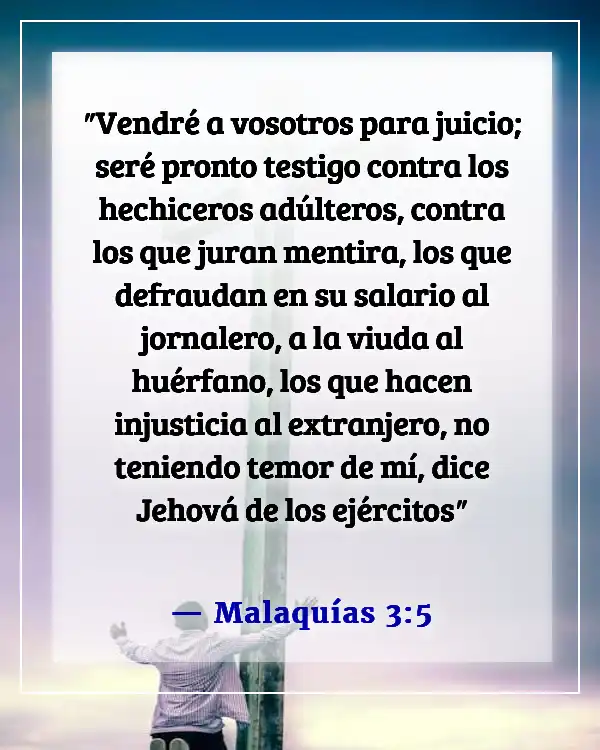 "Vendré a vosotros para juicio; seré pronto testigo contra los hechiceros adúlteros, contra los que juran mentira, los que defraudan en su salario al jornalero, a la viuda al huérfano, los que hacen injusticia al extranjero, no teniendo temor de mí, dice Jehová de los ejércitos"

— Malaquías 3:5